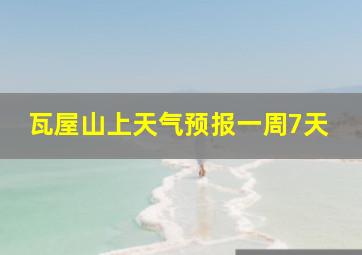 瓦屋山上天气预报一周7天